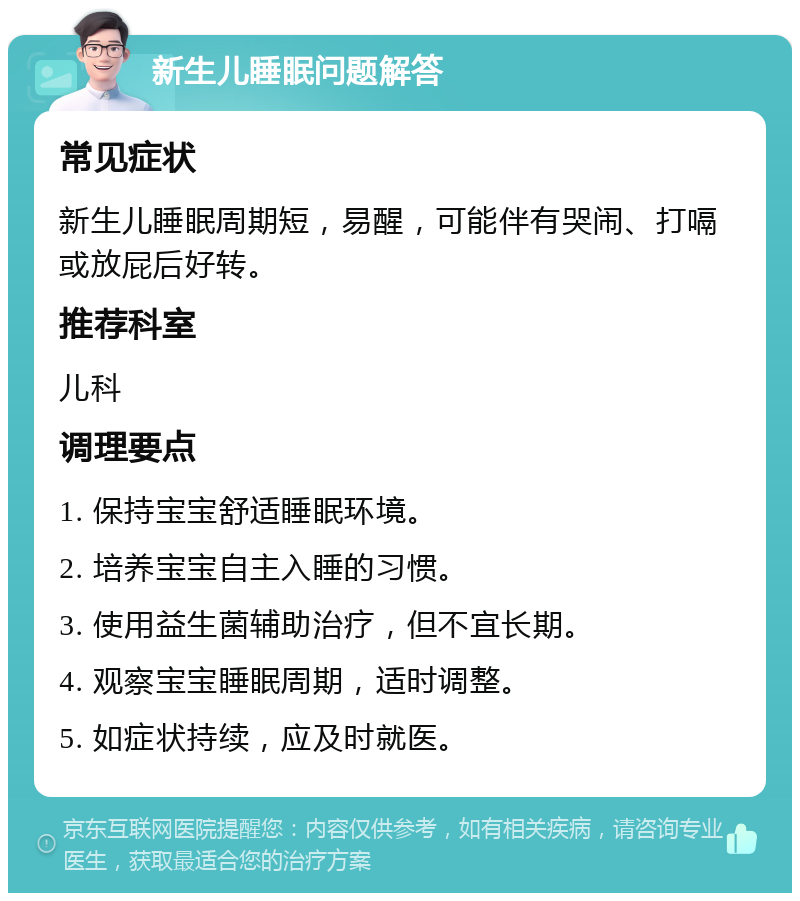 新生儿睡眠问题解答

常见症状

新生儿睡眠周期短，易醒，可能伴有哭闹、打嗝或放屁后好转。

推荐科室

儿科

调理要点

1. 保持宝宝舒适睡眠环境。

2. 培养宝宝自主入睡的习惯。

3. 使用益生菌辅助治疗，但不宜长期。

4. 观察宝宝睡眠周期，适时调整。

5. 如症状持续，应及时就医。

京东互联网医院提醒您：内容仅供参考，如有相关疾病，请咨询专业医生，获取最适合您的治疗方案